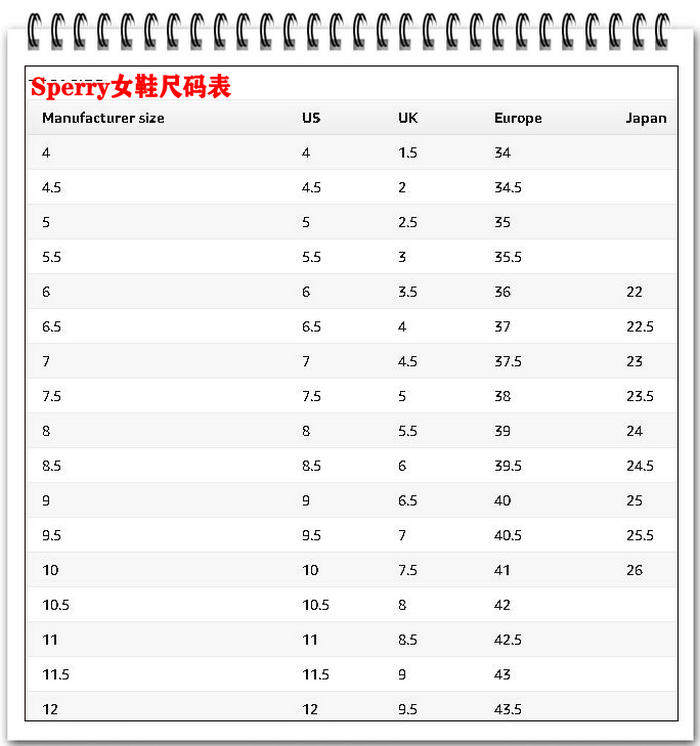 Sperry女鞋尺码表

| Manufacturer size | US | UK | Europe | Japan |
|---|---|---|---|---|
| 4 | 4 | 1.5 | 34 | |
| 4.5 | 4.5 | 2 | 34.5 | |
| 5 | 5 | 2.5 | 35 | |
| 5.5 | 5.5 | 3 | 35.5 | |
| 6 | 6 | 3.5 | 36 | 22 |
| 6.5 | 6.5 | 4 | 37 | 22.5 |
| 7 | 7 | 4.5 | 37.5 | 23 |
| 7.5 | 7.5 | 5 | 38 | 23.5 |
| 8 | 8 | 5.5 | 39 | 24 |
| 8.5 | 8.5 | 6 | 39.5 | 24.5 |
| 9 | 9 | 6.5 | 40 | 25 |
| 9.5 | 9.5 | 7 | 40.5 | 25.5 |
| 10 | 10 | 7.5 | 41 | 26 |
| 10.5 | 10.5 | 8 | 42 | |
| 11 | 11 | 8.5 | 42.5 | |
| 11.5 | 11.5 | 9 | 43 | |
| 12 | 12 | 9.5 | 43.5 | |